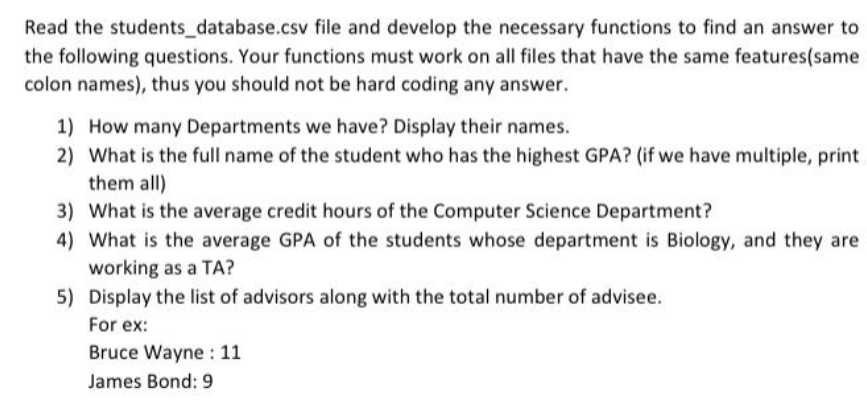 Read the students_database.csv file and develop the necessary functions to find an answer to the following questions. Your functions must work on all files that have the same features(same colon names), thus you should not be hard coding any answer.

1) How many Departments we have? Display their names.
2) What is the full name of the student who has the highest GPA? (if we have multiple, print them all)
3) What is the average credit hours of the Computer Science Department?
4) What is the average GPA of the students whose department is Biology, and they are working as a TA?
5) Display the list of advisors along with the total number of advisee.
For ex:
Bruce Wayne : 11
James Bond: 9